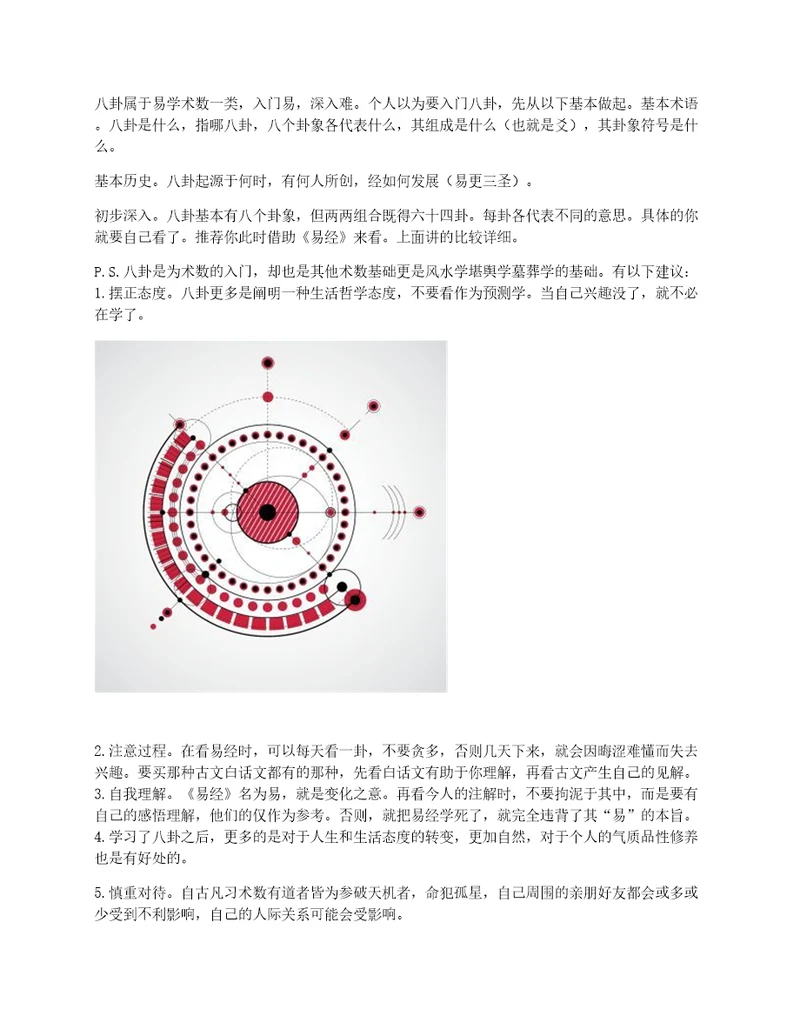 八卦属于易学术数一类，入门易，深入难。个人以为要入门八卦，先从以下基本做起。基本术语。八卦是什么，指哪八卦，八个卦象各代表什么，其组成是什么（也就是爻），其卦象符号是什么。

基本历史。八卦起源于何时，有何人所创，经如何发展（易更三圣）。

初步深入。八卦基本有八个卦象，但两两组合既得六十四卦。每卦各代表不同的意思。具体的你就要自己看了。推荐你此时借助《易经》来看。上面讲的比较详细。

P.S.八卦是为术数的入门，却也是其他术数基础更是风水学堪舆学墓葬学的基础。有以下建议：
1.摆正态度。八卦更多是阐明一种生活哲学态度，不要看作为预测学。当自己兴趣没了，就不必在学了。

2.注意过程。在看易经时，可以每天看一卦，不要贪多，否则几天下来，就会因晦涩难懂而失去兴趣。要买那种古文白话文都有的那种，先看白话文有助于你理解，再看古文产生自己的见解。
3.自我理解。《易经》名为易，就是变化之意。再看今人的注解时，不要拘泥于其中，而是要有自己的感悟理解，他们的仅作为参考。否则，就把易经学死了，就完全违背了其“易”的本旨。
4.学习了八卦之后，更多的是对于人生和生活态度的转变，更加自然，对于个人的气质品性修养也是有好处的。

5.慎重对待。自古凡习术数有道者皆为参破天机者，命犯孤星，自己周围的亲朋好友都会或多或少受到不利影响，自己的人际关系可能会受影响。